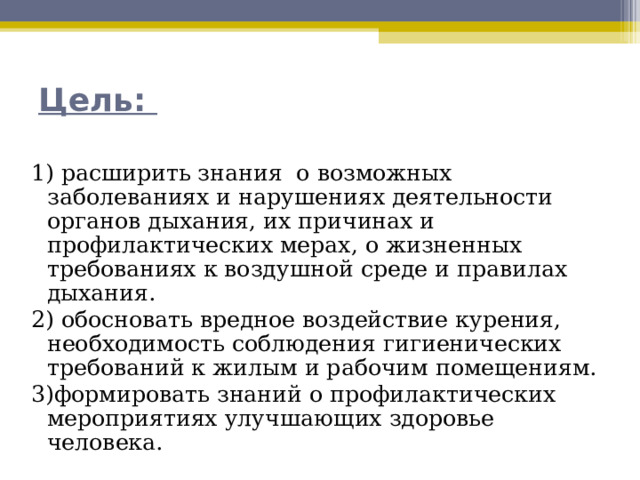 Цель:

1) расширить знания о возможных заболеваниях и нарушениях деятельности органов дыхания, их причинах и профилактических мерах, о жизненных требованиях к воздушной среде и правилах дыхания.
2) обосновать вредное воздействие курения, необходимость соблюдения гигиенических требований к жилым и рабочим помещениям.
3)формировать знаний о профилактических мероприятиях улучшающих здоровье человека.